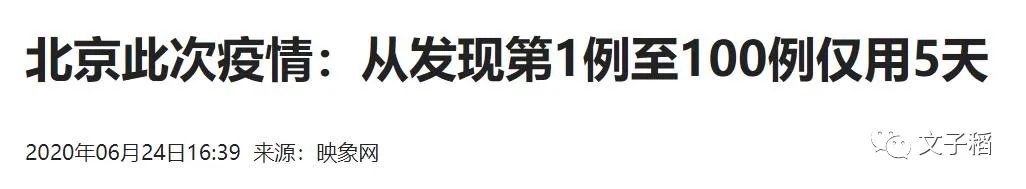 北京此次疫情：从发现第1例至100例仅用5天

2020年06月24日16:39 来源：映象网

文子稻